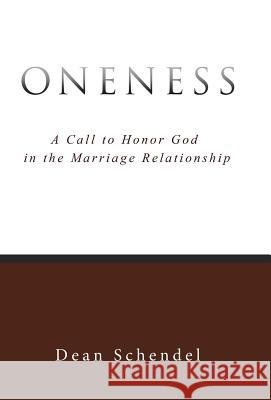 ONENESS

A Call to Honor God in the Marriage Relationship

Dean Schendel

Kraina Książek